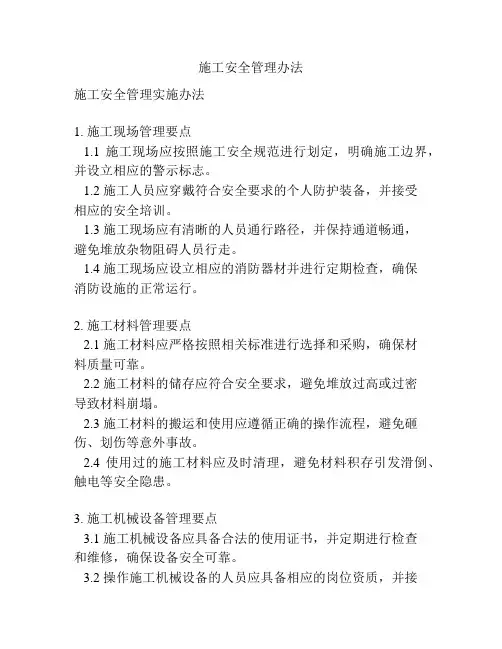 施工安全管理办法

施工安全管理实施办法

1. 施工现场管理要点

1.1 施工现场应按照施工安全规范进行划定，明确施工边界，并设立相应的警示标志。

1.2 施工人员应穿戴符合安全要求的个人防护装备，并接受相应的安全培训。

1.3 施工现场应有清晰的人员通行路径，并保持通道畅通，避免堆放杂物阻碍人员行走。

1.4 施工现场应设立相应的消防器材并进行定期检查，确保消防设施的正常运行。

2. 施工材料管理要点

2.1 施工材料应严格按照相关标准进行选择和采购，确保材料质量可靠。

2.2 施工材料的储存应符合安全要求，避免堆放过高或过密导致材料崩塌。

2.3 施工材料的搬运和使用应遵循正确的操作流程，避免砸伤、划伤等意外事故。

2.4 使用过的施工材料应及时清理，避免材料积存引发滑倒、触电等安全隐患。

3. 施工机械设备管理要点

3.1 施工机械设备应具备合法的使用证书，并定期进行检查和维修，确保设备安全可靠。

3.2 操作施工机械设备的人员应具备相应的岗位资质，并接